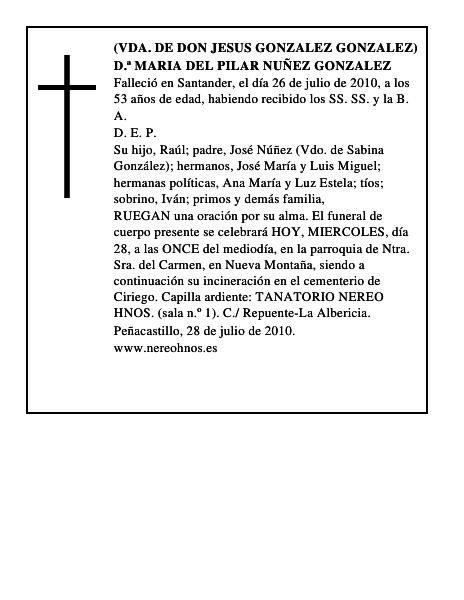 (VDA. DE DON JESUS GONZALEZ GONZALEZ)
D.ª MARIA DEL PILAR NUÑEZ GONZALEZ

Falleció en Santander, el día 26 de julio de 2010, a los 53 años de edad, habiendo recibido los SS. SS. y la B. A.

D. E. P.

Su hijo, Raúl; padre, José Núñez (Vdo. de Sabina González); hermanos, José María y Luis Miguel; hermanas políticas, Ana María y Luz Estela; tíos; sobrino, Iván; primos y demás familia,

RUEGAN una oración por su alma. El funeral de cuerpo presente se celebrará HOY, MIERCOLES, día 28, a las ONCE del mediodía, en la parroquia de Ntra. Sra. del Carmen, en Nueva Montaña, siendo a continuación su incineración en el cementerio de Ciriego. Capilla ardiente: TANATORIO NEREO HNOS. (sala n.º 1). C./ Repuente-La Albericia.

Peñacastillo, 28 de julio de 2010.

www.nereohnos.es